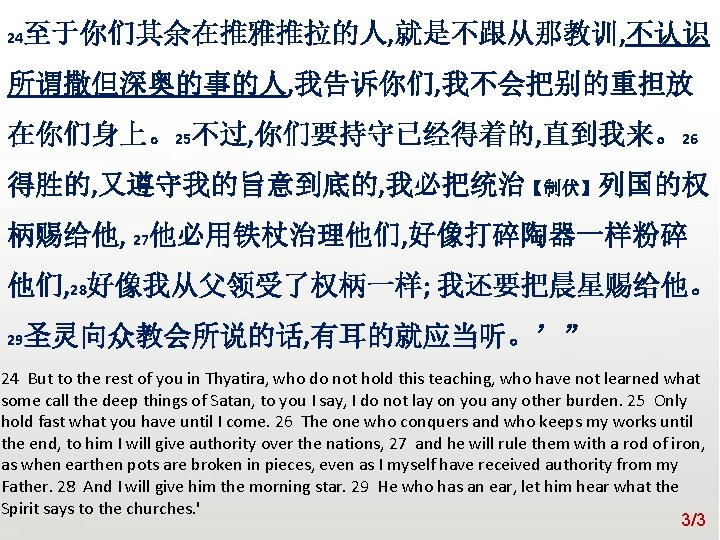 24至于你们其余在推雅推拉的人,就是不跟从那教训,不认识所谓撒但深奥的事的人,我告诉你们,我不会把别的重担放在你们身上。25不过,你们要持守已经得着的,直到我来。26得胜的,又遵守我的旨意到底的,我必把统治【制伏】列国的权柄赐给他,27他必用铁杖治理他们,好像打碎陶器一样粉碎他们,28好像我从父领受了权柄一样;我还要把晨星赐给他。29圣灵向众教会所说的话,有耳的就应当听。’”

24 But to the rest of you in Thyatira, who do not hold this teaching, who have not learned what some call the deep things of Satan, to you I say, I do not lay on you any other burden. 25 Only hold fast what you have until I come. 26 The one who conquers and who keeps my works until the end, to him I will give authority over the nations, 27 and he will rule them with a rod of iron, as when earthen pots are broken in pieces, even as I myself have received authority from my Father. 28 And I will give him the morning star. 29 He who has an ear, let him hear what the Spirit says to the churches.'

3/3